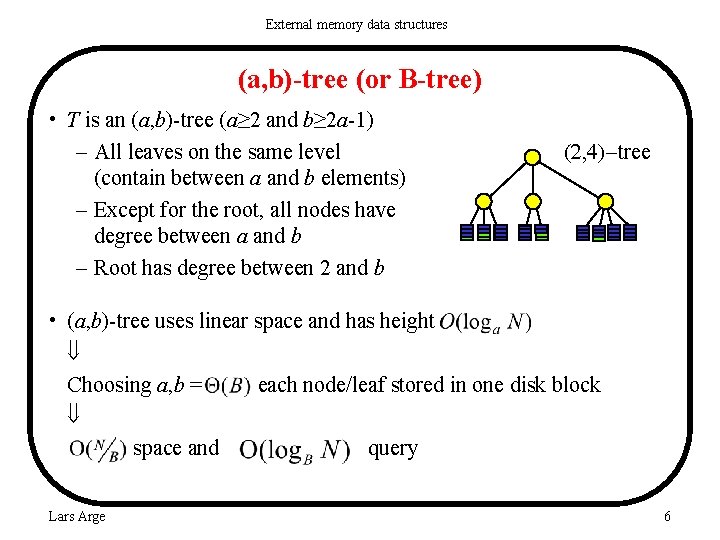 External memory data structures

(a,b)-tree (or B-tree)

• $T$ is an $(a,b)$-tree ($a \geq 2$ and $b \geq 2a-1$)
  – All leaves on the same level (contain between $a$ and $b$ elements)
  – Except for the root, all nodes have degree between $a$ and $b$
  – Root has degree between 2 and $b$

(2,4)–tree

• $(a,b)$-tree uses linear space and has height $O(\log_a N)$
$\Downarrow$
Choosing $a,b = \Theta(B)$ each node/leaf stored in one disk block
$\Downarrow$
$O(N/B)$ space and $O(\log_B N)$ query

Lars Arge

6